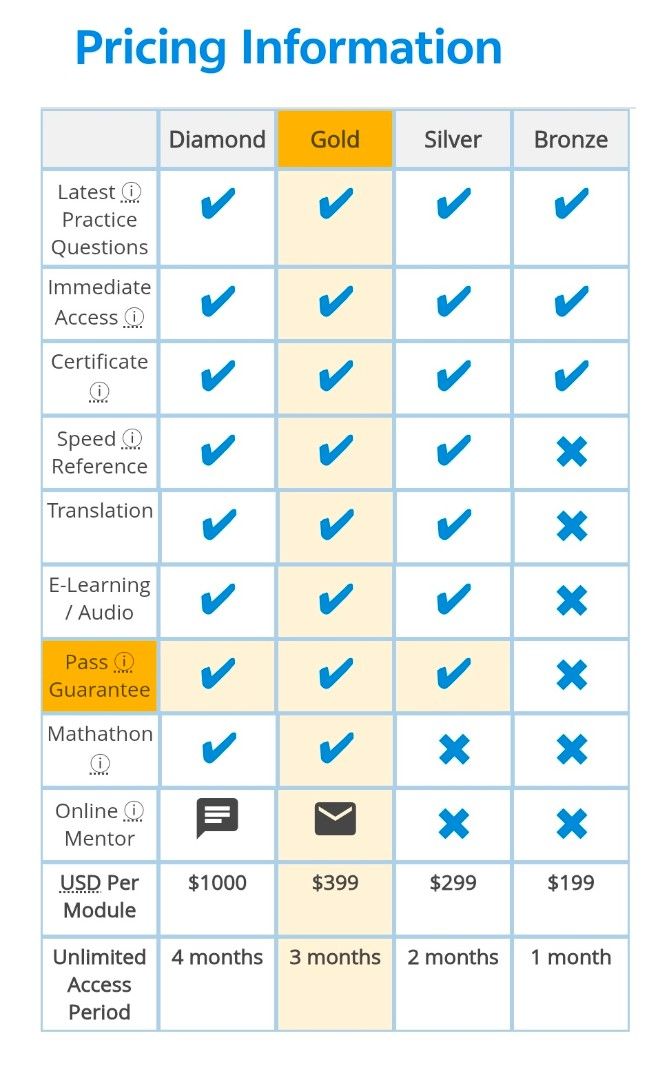 Pricing Information

| | Diamond | Gold | Silver | Bronze |
|---|---|---|---|---|
| Latest ⓘ Practice Questions | ✔ | ✔ | ✔ | ✔ |
| Immediate Access ⓘ | ✔ | ✔ | ✔ | ✔ |
| Certificate ⓘ | ✔ | ✔ | ✔ | ✔ |
| Speed ⓘ Reference | ✔ | ✔ | ✔ | ✖ |
| Translation | ✔ | ✔ | ✔ | ✖ |
| E-Learning / Audio | ✔ | ✔ | ✔ | ✖ |
| Pass ⓘ Guarantee | ✔ | ✔ | ✔ | ✖ |
| Mathathon ⓘ | ✔ | ✔ | ✖ | ✖ |
| Online ⓘ Mentor | | | ✖ | ✖ |
| USD Per Module | $1000 | $399 | $299 | $199 |
| Unlimited Access Period | 4 months | 3 months | 2 months | 1 month |